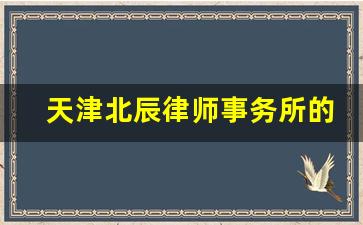 天津北辰律师事务所的